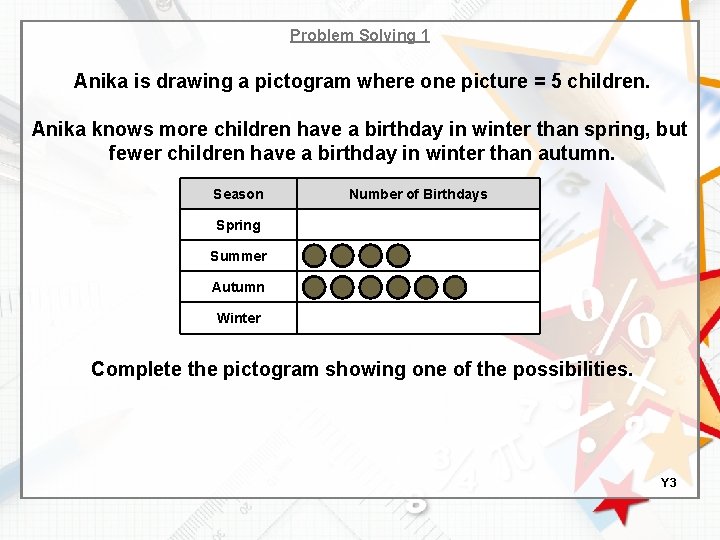 Problem Solving 1

Anika is drawing a pictogram where one picture = 5 children.

Anika knows more children have a birthday in winter than spring, but fewer children have a birthday in winter than autumn.

| Season | Number of Birthdays |
|---|---|
| Spring | |
| Summer | |
| Autumn | |
| Winter | |

Complete the pictogram showing one of the possibilities.

Y3